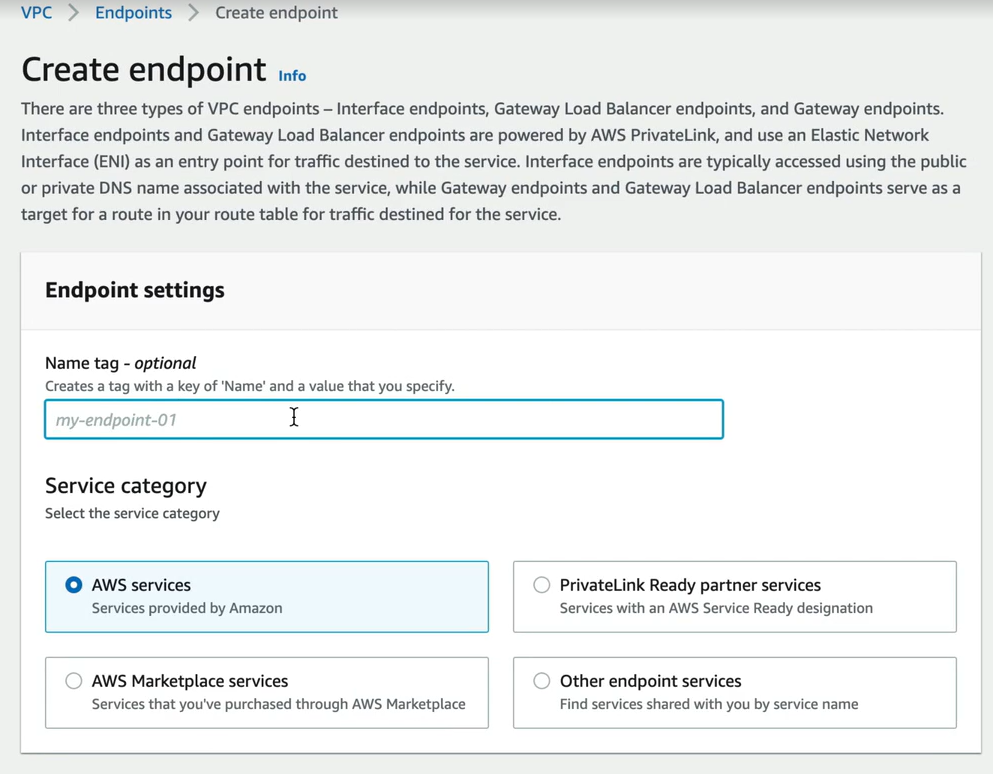 VPC > Endpoints > Create endpoint

Create endpoint Info

There are three types of VPC endpoints – Interface endpoints, Gateway Load Balancer endpoints, and Gateway endpoints. Interface endpoints and Gateway Load Balancer endpoints are powered by AWS PrivateLink, and use an Elastic Network Interface (ENI) as an entry point for traffic destined to the service. Interface endpoints are typically accessed using the public or private DNS name associated with the service, while Gateway endpoints and Gateway Load Balancer endpoints serve as a target for a route in your route table for traffic destined for the service.

Endpoint settings

Name tag - optional
Creates a tag with a key of 'Name' and a value that you specify.

my-endpoint-01

Service category
Select the service category

AWS services
Services provided by Amazon

PrivateLink Ready partner services
Services with an AWS Service Ready designation

AWS Marketplace services
Services that you've purchased through AWS Marketplace

Other endpoint services
Find services shared with you by service name